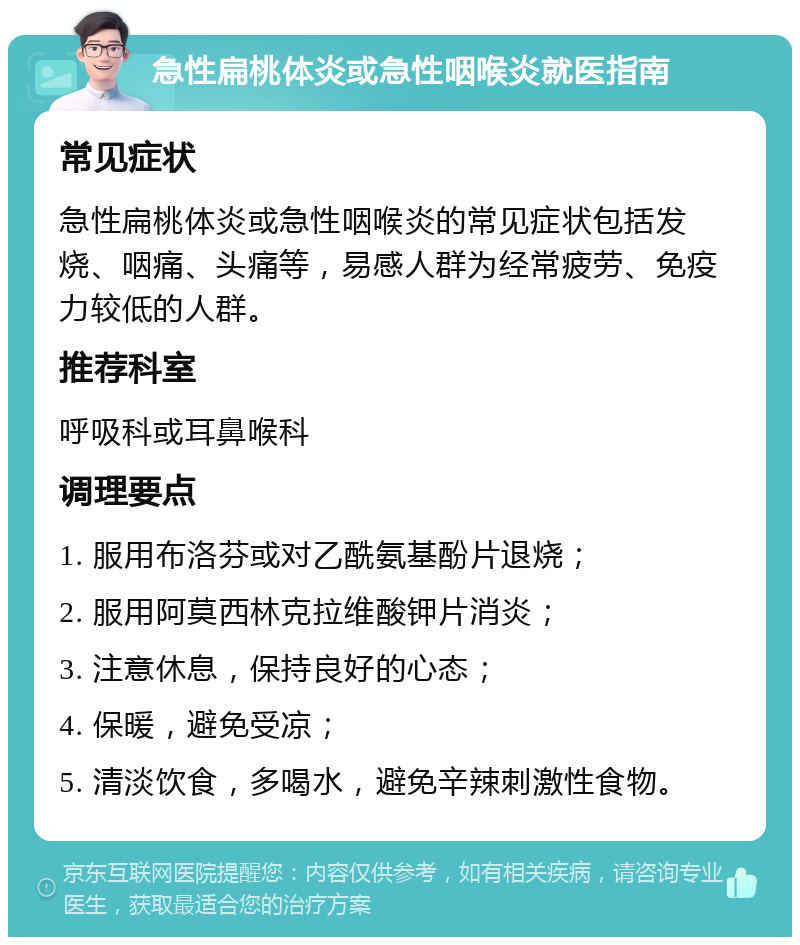 急性扁桃体炎或急性咽喉炎就医指南

常见症状

急性扁桃体炎或急性咽喉炎的常见症状包括发烧、咽痛、头痛等，易感人群为经常疲劳、免疫力较低的人群。

推荐科室

呼吸科或耳鼻喉科

调理要点

1. 服用布洛芬或对乙酰氨基酚片退烧；

2. 服用阿莫西林克拉维酸钾片消炎；

3. 注意休息，保持良好的心态；

4. 保暖，避免受凉；

5. 清淡饮食，多喝水，避免辛辣刺激性食物。

京东互联网医院提醒您：内容仅供参考，如有相关疾病，请咨询专业医生，获取最适合您的治疗方案